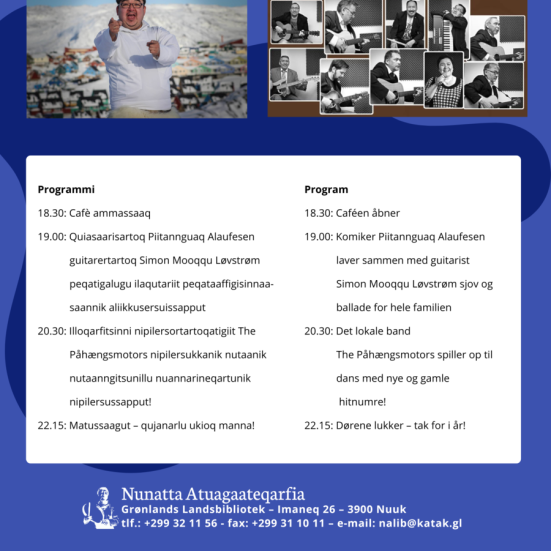 Programmi

18.30: Cafè ammassaaq

19.00: Quiasaarisartoq Piitannguaq Alaufesen guitarertartoq Simon Mooqqu Løvstrøm peqatigalugu ilaqutariit peqataaffigisinnaasaannik aliikkusersuissapput

20.30: Illoqarfitsinni nipilersortartoqatigiit The Påhængsmotors nipilersukkanik nutaanik nutaanngitsunillu nuannarineqartunik nipilersussapput!

22.15: Matussaagut – qujanarlu ukioq manna!

Program

18.30: Caféen åbner

19.00: Komiker Piitannguaq Alaufesen laver sammen med guitarist Simon Mooqqu Løvstrøm sjov og ballade for hele familien

20.30: Det lokale band The Påhængsmotors spiller op til dans med nye og gamle hitnumre!

22.15: Dørene lukker – tak for i år!

Nunatta Atuagaateqarfia
Grønlands Landsbibliotek – Imaneq 26 – 3900 Nuuk
tlf.: +299 32 11 56 - fax: +299 31 10 11 – e-mail: nalib@katak.gl